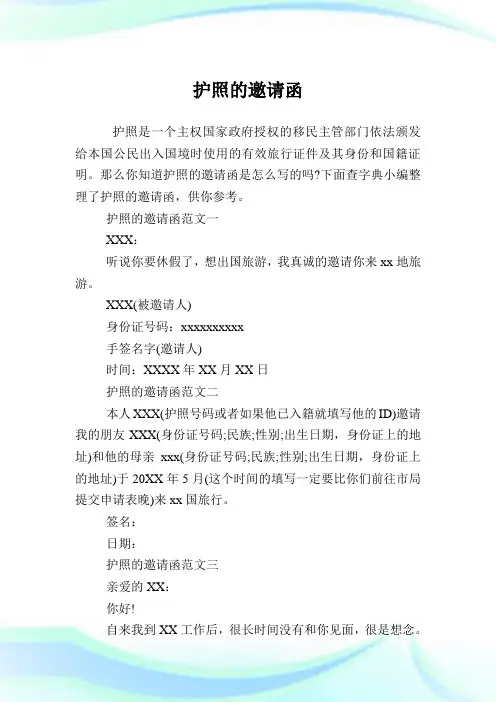 护照的邀请函

护照是一个主权国家政府授权的移民主管部门依法颁发给本国公民出入国境时使用的有效旅行证件及其身份和国籍证明。那么你知道护照的邀请函是怎么写的吗?下面查字典小编整理了护照的邀请函，供你参考。

护照的邀请函范文一

XXX：

听说你要休假了，想出国旅游，我真诚的邀请你来 xx 地旅游。

XXX(被邀请人)

身份证号码：xxxxxxxxxx

手签名字(邀请人)

时间：XXXX 年 XX 月 XX 日

护照的邀请函范文二

本人 XXX(护照号码或者如果他已入籍就填写他的 ID)邀请我的朋友 XXX(身份证号码;民族;性别;出生日期，身份证上的地址)和他的母亲 xxx(身份证号码;民族;性别;出生日期，身份证上的地址)于 20XX 年 5 月(这个时间的填写一定要比你们前往市局提交申请表晚)来 xx 国旅行。

签名：

日期：

护照的邀请函范文三

亲爱的 XX：

你好!

自来我到 XX 工作后，很长时间没有和你见面，很是想念。